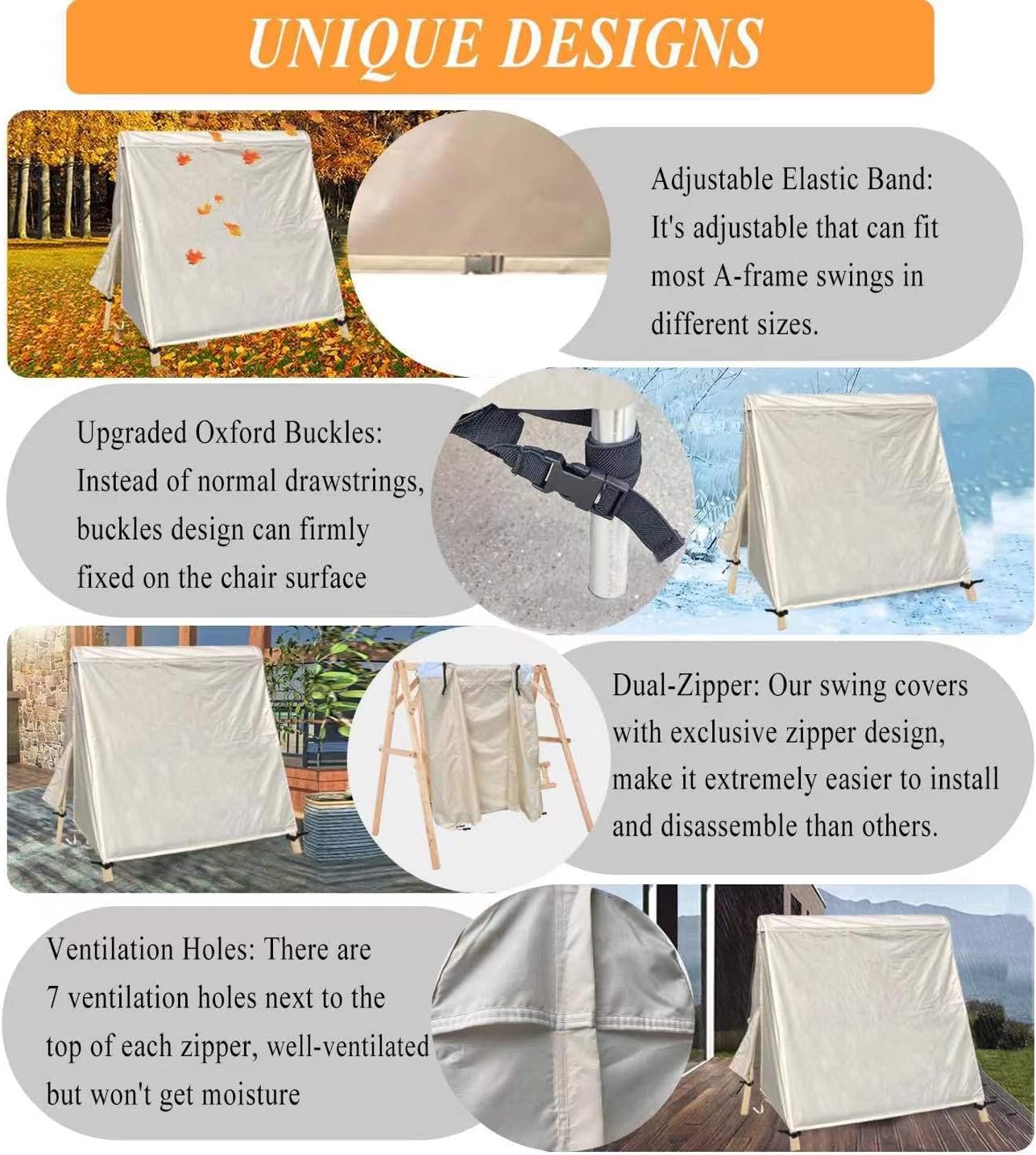 UNIQUE DESIGNS

Adjustable Elastic Band: It's adjustable that can fit most A-frame swings in different sizes.

Upgraded Oxford Buckles: Instead of normal drawstrings, buckles design can firmly fixed on the chair surface

Dual-Zipper: Our swing covers with exclusive zipper design, make it extremely easier to install and disassemble than others.

Ventilation Holes: There are 7 ventilation holes next to the top of each zipper, well-ventilated but won't get moisture